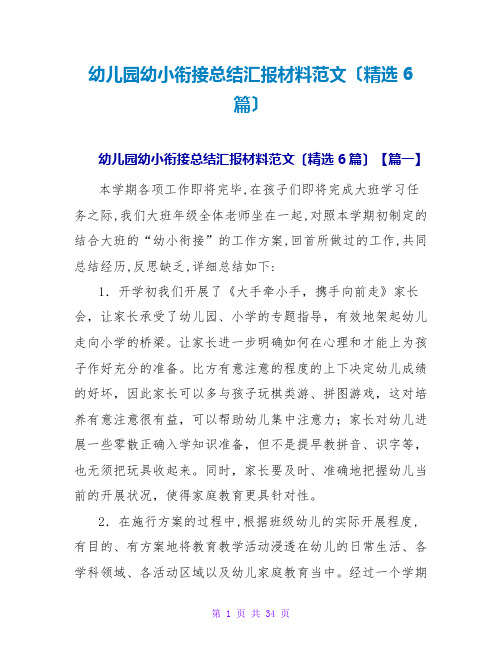 幼儿园幼小衔接总结汇报材料范文〔精选 6 篇〕

幼儿园幼小衔接总结汇报材料范文〔精选 6 篇〕【篇一】

本学期各项工作即将完毕,在孩子们即将完成大班学习任务之际,我们大班年级全体老师坐在一起,对照本学期初制定的结合大班的“幼小衔接”的工作方案,回首所做过的工作,共同总结经历,反思缺乏,详细总结如下:

1. 开学初我们开展了《大手牵小手,携手向前走》家长会,让家长承受了幼儿园、小学的专题指导,有效地架起幼儿走向小学的桥梁。让家长进一步明确如何在心理和才能上为孩子作好充分的准备。比方有意注意的程度的上下决定幼儿成绩的好坏,因此家长可以多与孩子玩棋类游、拼图游戏,这对培养有意注意很有益,可以帮助幼儿集中注意力;家长对幼儿进展一些零散正确入学知识准备,但不是提早教拼音、识字等,也无须把玩具收起来。同时,家长要及时、准确地把握幼儿当前的开展状况,使得家庭教育更具针对性。

2. 在施行方案的过程中,根据班级幼儿的实际开展程度,有目的、有方案地将教育教学活动浸透在幼儿的日常生活、各学科领域、各活动区域以及幼儿家庭教育当中。经过一个学期

第 1 页 共 34 页